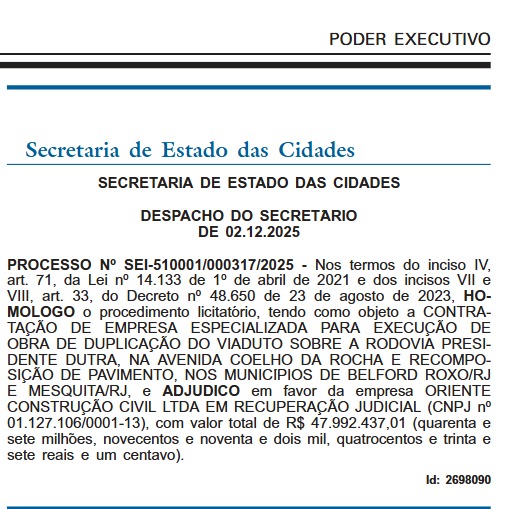 PODER EXECUTIVO

Secretaria de Estado das Cidades

SECRETARIA DE ESTADO DAS CIDADES

DESPACHO DO SECRETARIO
DE 02.12.2025

PROCESSO Nº SEI-510001/000317/2025 - Nos termos do inciso IV, art. 71, da Lei nº 14.133 de 1º de abril de 2021 e dos incisos VII e VIII, art. 33, do Decreto nº 48.650 de 23 de agosto de 2023, HOMOLOGO o procedimento licitatório, tendo como objeto a CONTRATAÇÃO DE EMPRESA ESPECIALIZADA PARA EXECUÇÃO DE OBRA DE DUPLICAÇÃO DO VIADUTO SOBRE A RODOVIA PRESIDENTE DUTRA, NA AVENIDA COELHO DA ROCHA E RECOMPOSIÇÃO DE PAVIMENTO, NOS MUNICIPIOS DE BELFORD ROXO/RJ E MESQUITA/RJ, e ADJUDICO em favor da empresa ORIENTE CONSTRUÇÃO CIVIL LTDA EM RECUPERAÇÃO JUDICIAL (CNPJ nº 01.127.106/0001-13), com valor total de R$ 47.992.437,01 (quarenta e sete milhões, novecentos e noventa e dois mil, quatrocentos e trinta e sete reais e um centavo).

Id: 2698090